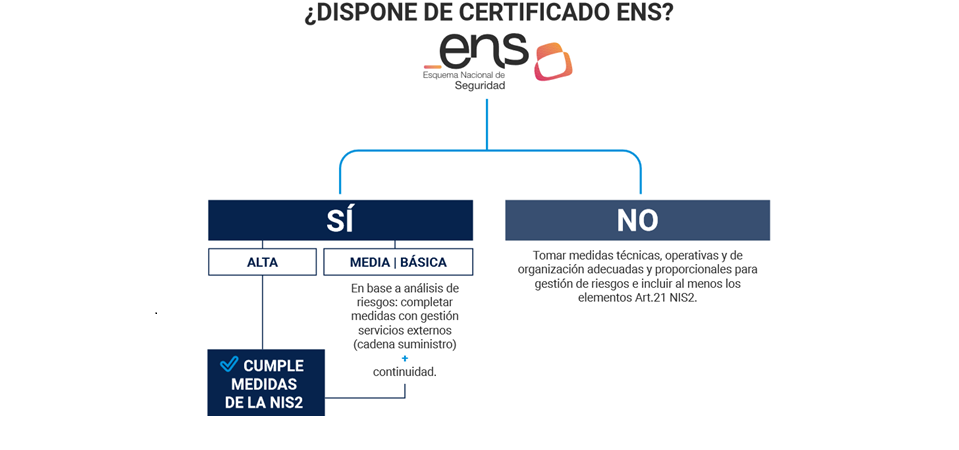 ¿DISPONE DE CERTIFICADO ENS?

ens
Esquema Nacional de Seguridad

SÍ

ALTA

MEDIA | BÁSICA

En base a análisis de riesgos: completar medidas con gestión servicios externos (cadena suministro) + continuidad.

CUMPLE MEDIDAS DE LA NIS2

NO

Tomar medidas técnicas, operativas y de organización adecuadas y proporcionales para gestión de riesgos e incluir al menos los elementos Art.21 NIS2.